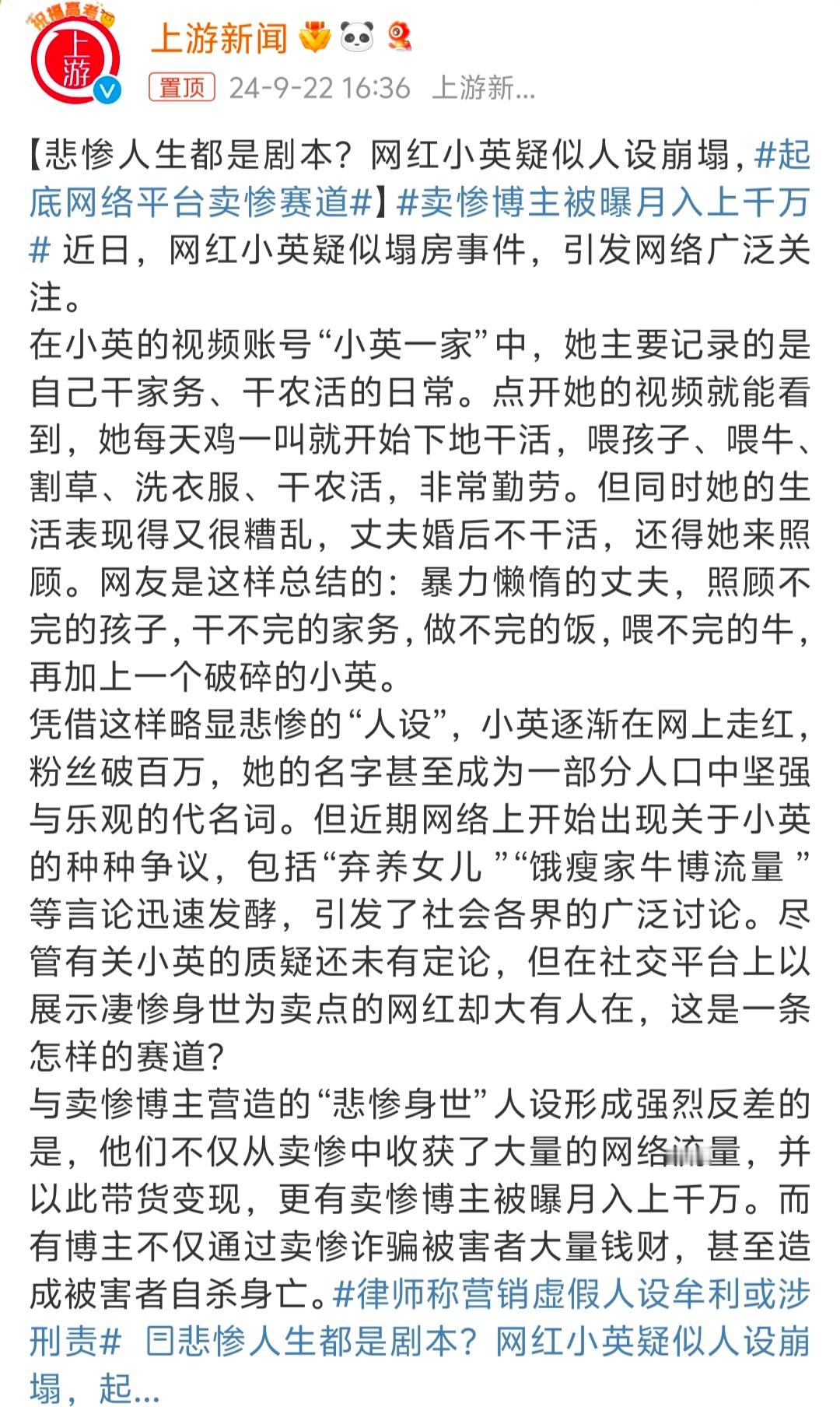 祝福高考
上游

上游新闻

置顶 24-9-22 16:36 上游新...

【悲惨人生都是剧本？网红小英疑似人设崩塌，#起底网络平台卖惨赛道#】#卖惨博主被曝月入上千万# 近日，网红小英疑似塌房事件，引发网络广泛关注。
在小英的视频账号“小英一家”中，她主要记录的是自己干家务、干农活的日常。点开她的视频就能看到，她每天鸡一叫就开始下地干活，喂孩子、喂牛、割草、洗衣服、干农活，非常勤劳。但同时她的生活表现得又很糟乱，丈夫婚后不干活，还得她来照顾。网友是这样总结的：暴力懒惰的丈夫，照顾不完的孩子，干不完的家务，做不完的饭，喂不完的牛，再加上一个破碎的小英。
凭借这样略显悲惨的“人设”，小英逐渐在网上走红，粉丝破百万，她的名字甚至成为一部分人口中坚强与乐观的代名词。但近期网络上开始出现关于小英的种种争议，包括“弃养女儿 ”“饿瘦家牛博流量 ”等言论迅速发酵，引发了社会各界的广泛讨论。尽管有关小英的质疑还未有定论，但在社交平台上以展示凄惨身世为卖点的网红却大有人在，这是一条怎样的赛道?
与卖惨博主营造的“悲惨身世”人设形成强烈反差的是，他们不仅从卖惨中收获了大量的网络流量，并以此带货变现，更有卖惨博主被曝月入上千万。而有博主不仅通过卖惨诈骗被害者大量钱财，甚至造成被害者自杀身亡。#律师称营销虚假人设牟利或涉刑责# 悲惨人生都是剧本？网红小英疑似人设崩塌，起...